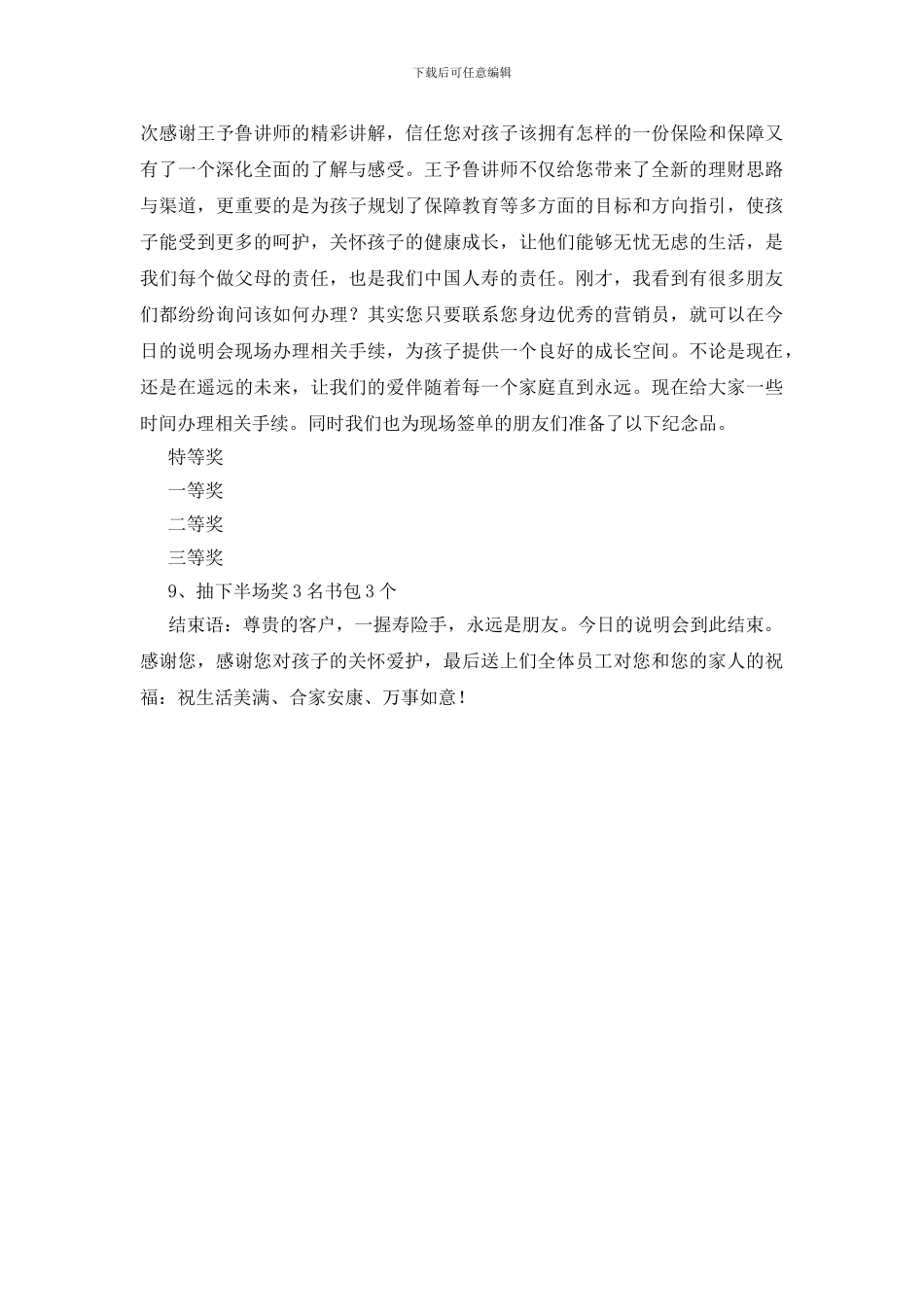 下载后可任意编辑

次感谢王予鲁讲师的精彩讲解，信任您对孩子该拥有怎样的一份保险和保障又有了一个深化全面的了解与感受。王予鲁讲师不仅给您带来了全新的理财思路与渠道，更重要的是为孩子规划了保障教育等多方面的目标和方向指引，使孩子能受到更多的呵护，关怀孩子的健康成长，让他们能够无忧无虑的生活，是我们每个做父母的责任，也是我们中国人寿的责任。刚才，我看到有很多朋友们都纷纷询问该如何办理？其实您只要联系您身边优秀的营销员，就可以在今日的说明会现场办理相关手续，为孩子提供一个良好的成长空间。不论是现在，还是在遥远的未来，让我们的爱伴随着每一个家庭直到永远。现在给大家一些时间办理相关手续。同时我们也为现场签单的朋友们准备了以下纪念品。

特等奖

一等奖

二等奖

三等奖

9、抽下半场奖 3 名书包 3 个

结束语：尊贵的客户，一握寿险手，永远是朋友。今日的说明会到此结束。感谢您，感谢您对孩子的关怀爱护，最后送上们全体员工对您和您的家人的祝福：祝生活美满、合家安康、万事如意！